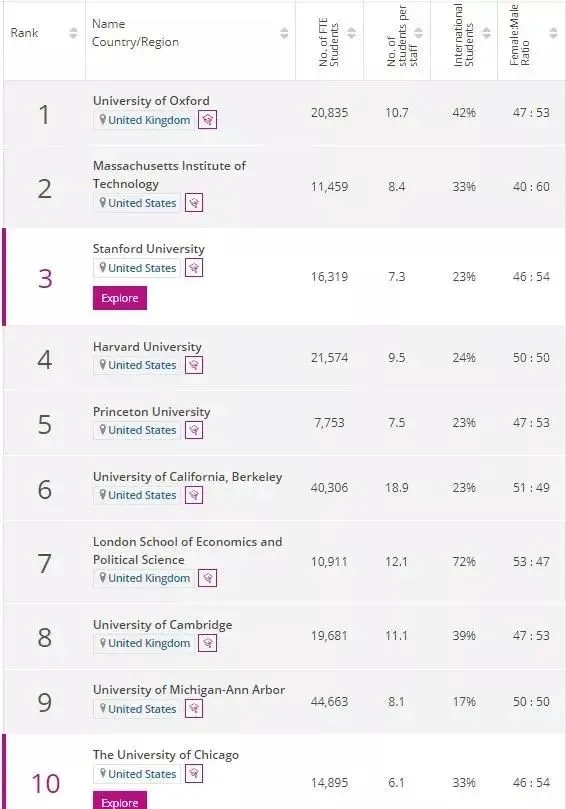 | Rank | Name Country/Region | No. of FTE Students | No. of students per staff | International Students | Female:Male Ratio |
|---|---|---|---|---|---|
| 1 | University of Oxford United Kingdom | 20,835 | 10.7 | 42% | 47 : 53 |
| 2 | Massachusetts Institute of Technology United States | 11,459 | 8.4 | 33% | 40 : 60 |
| 3 | Stanford University United States Explore | 16,319 | 7.3 | 23% | 46 : 54 |
| 4 | Harvard University United States | 21,574 | 9.5 | 24% | 50 : 50 |
| 5 | Princeton University United States | 7,753 | 7.5 | 23% | 47 : 53 |
| 6 | University of California, Berkeley United States | 40,306 | 18.9 | 23% | 51 : 49 |
| 7 | London School of Economics and Political Science United Kingdom | 10,911 | 12.1 | 72% | 53 : 47 |
| 8 | University of Cambridge United Kingdom | 19,681 | 11.1 | 39% | 47 : 53 |
| 9 | University of Michigan-Ann Arbor United States | 44,663 | 8.1 | 17% | 50 : 50 |
| 10 | The University of Chicago United States Explore | 14,895 | 6.1 | 33% | 46 : 54 |